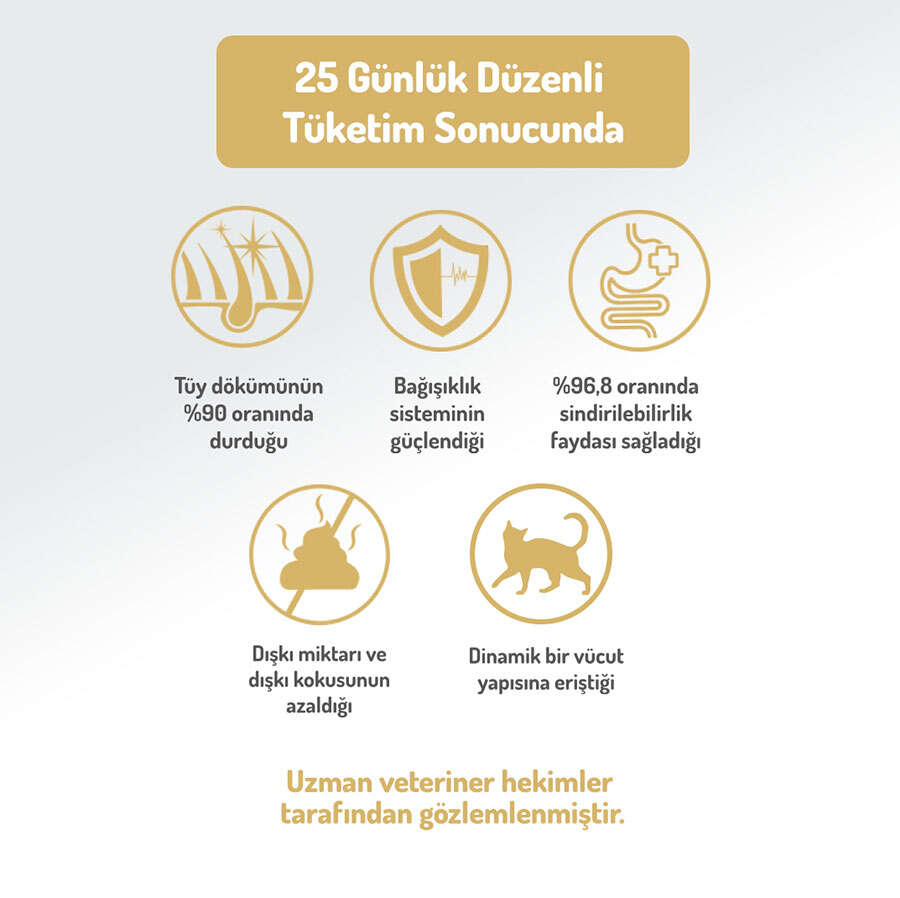 25 Günlük Düzenli Tüketim Sonucunda

Tüy dökümünün %90 oranında durduğu

Bağışıklık sisteminin güçlendiği

%96,8 oranında sindirilebilirlik faydası sağladığı

Dışkı miktarı ve dışkı kokusunun azaldığı

Dinamik bir vücut yapısına eriştiği

Uzman veteriner hekimler tarafından gözlemlenmiştir.